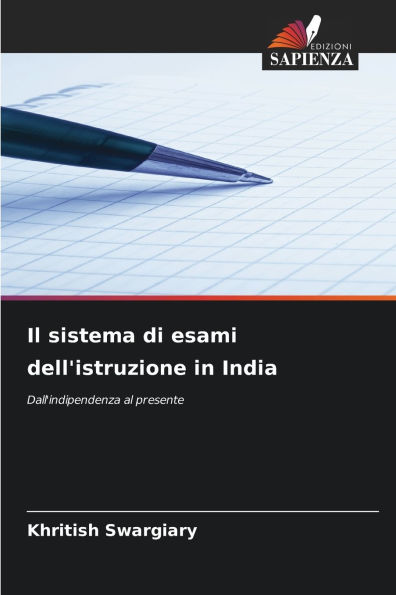 EDIZIONI
SAPIENZA

Il sistema di esami dell'istruzione in India

Dall'indipendenza al presente

Khritish Swargiary